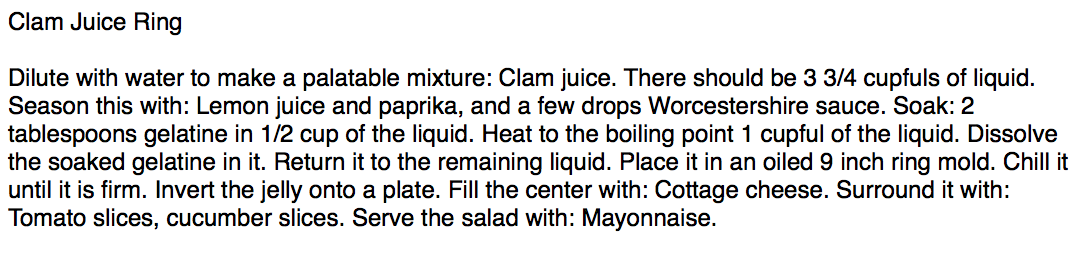 Clam Juice Ring

Dilute with water to make a palatable mixture: Clam juice. There should be 3 3/4 cupfuls of liquid. Season this with: Lemon juice and paprika, and a few drops Worcestershire sauce. Soak: 2 tablespoons gelatine in 1/2 cup of the liquid. Heat to the boiling point 1 cupful of the liquid. Dissolve the soaked gelatine in it. Return it to the remaining liquid. Place it in an oiled 9 inch ring mold. Chill it until it is firm. Invert the jelly onto a plate. Fill the center with: Cottage cheese. Surround it with: Tomato slices, cucumber slices. Serve the salad with: Mayonnaise.